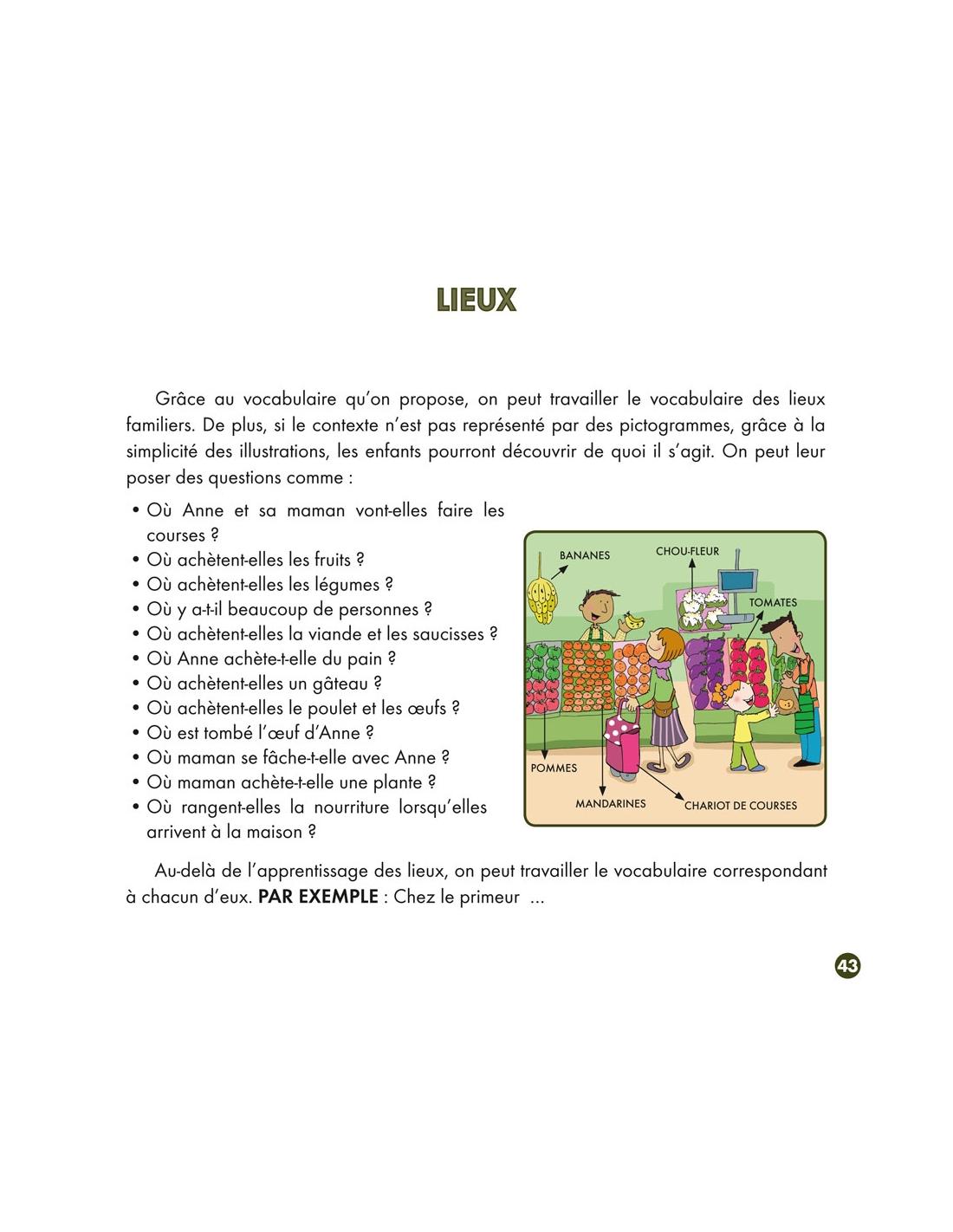 LIEUX

Grâce au vocabulaire qu'on propose, on peut travailler le vocabulaire des lieux familiers. De plus, si le contexte n'est pas représenté par des pictogrammes, grâce à la simplicité des illustrations, les enfants pourront découvrir de quoi il s'agit. On peut leur poser des questions comme :

• Où Anne et sa maman vont-elles faire les courses ?
• Où achètent-elles les fruits ?
• Où achètent-elles les légumes ?
• Où y a-t-il beaucoup de personnes ?
• Où achètent-elles la viande et les saucisses ?
• Où Anne achète-t-elle du pain ?
• Où achètent-elles un gâteau ?
• Où achètent-elles le poulet et les œufs ?
• Où est tombé l'œuf d'Anne ?
• Où maman se fâche-t-elle avec Anne ?
• Où maman achète-t-elle une plante ?
• Où rangent-elles la nourriture lorsqu'elles arrivent à la maison ?

BANANES
CHOU-FLEUR
TOMATES
POMMES
MANDARINES
CHARIOT DE COURSES

Au-delà de l'apprentissage des lieux, on peut travailler le vocabulaire correspondant à chacun d'eux. PAR EXEMPLE : Chez le primeur ...

43